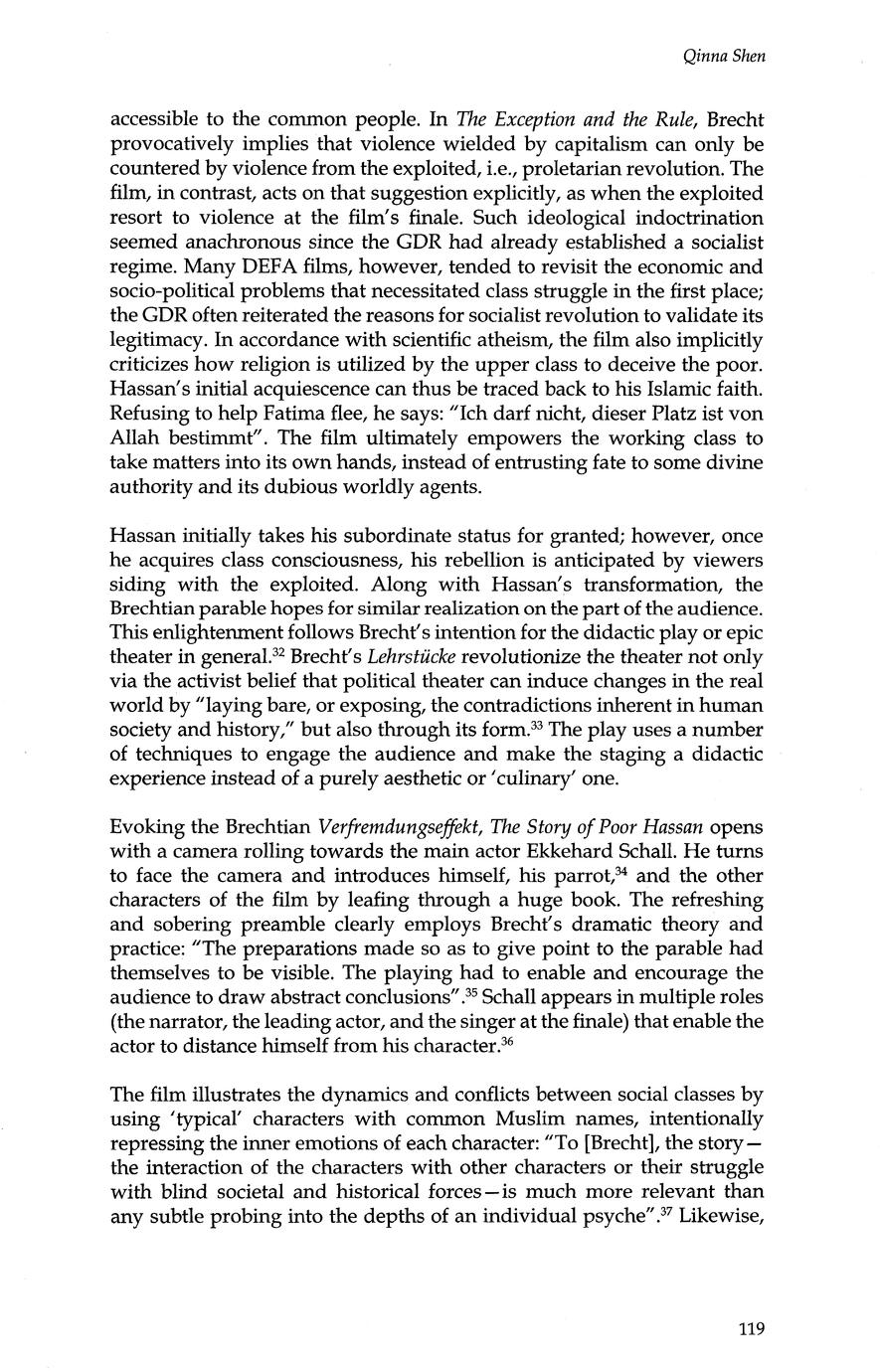 Qinna Shen

accessible to the common people. In The Exception and the Rule, Brecht provocatively implies that violence wielded by capitalism can only be countered by violence from the exploited, i.e., proletarian revolution. The film, in contrast, acts on that suggestion explicitly, as when the exploited resort to violence at the film's finale. Such ideological indoctrination seemed anachronous since the GDR had already established a socialist regime. Many DEFA films, however, tended to revisit the economic and socio-political problems that necessitated class struggle in the first place; the GDR often reiterated the reasons for socialist revolution to validate its legitimacy. In accordance with scientific atheism, the film also implicitly criticizes how religion is utilized by the upper class to deceive the poor. Hassan's initial acquiescence can thus be traced back to his Islamic faith. Refusing to help Fatima flee, he says: "Ich darf nicht, dieser Platz ist von Allah bestimmt". The film ultimately empowers the working class to take matters into its own hands, instead of entrusting fate to some divine authority and its dubious worldly agents.

Hassan initially takes his subordinate status for granted; however, once he acquires class consciousness, his rebellion is anticipated by viewers siding with the exploited. Along with Hassan's transformation, the Brechtian parable hopes for similar realization on the part of the audience. This enlightenment follows Brecht's intention for the didactic play or epic theater in general.$^{32}$ Brecht's Lehrstücke revolutionize the theater not only via the activist belief that political theater can induce changes in the real world by "laying bare, or exposing, the contradictions inherent in human society and history," but also through its form.$^{33}$ The play uses a number of techniques to engage the audience and make the staging a didactic experience instead of a purely aesthetic or 'culinary' one.

Evoking the Brechtian Verfremdungseffekt, The Story of Poor Hassan opens with a camera rolling towards the main actor Ekkehard Schall. He turns to face the camera and introduces himself, his parrot,$^{34}$ and the other characters of the film by leafing through a huge book. The refreshing and sobering preamble clearly employs Brecht's dramatic theory and practice: "The preparations made so as to give point to the parable had themselves to be visible. The playing had to enable and encourage the audience to draw abstract conclusions".$^{35}$ Schall appears in multiple roles (the narrator, the leading actor, and the singer at the finale) that enable the actor to distance himself from his character.$^{36}$

The film illustrates the dynamics and conflicts between social classes by using 'typical' characters with common Muslim names, intentionally repressing the inner emotions of each character: "To [Brecht], the story—the interaction of the characters with other characters or their struggle with blind societal and historical forces—is much more relevant than any subtle probing into the depths of an individual psyche".$^{37}$ Likewise,

119